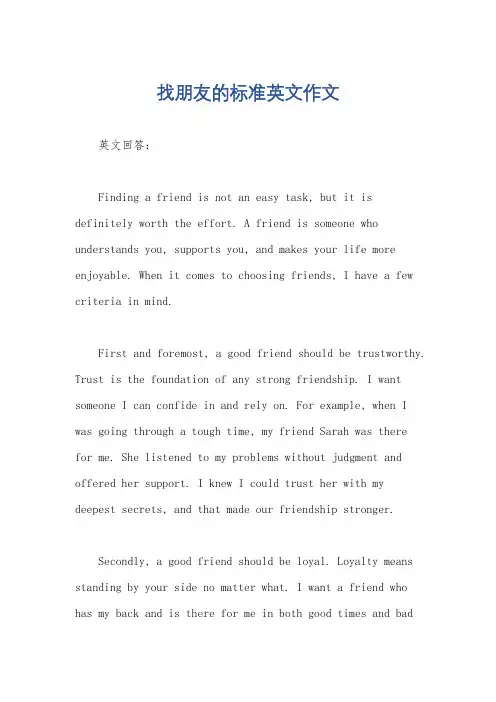 找朋友的标准英文作文

英文回答：

Finding a friend is not an easy task, but it is definitely worth the effort. A friend is someone who understands you, supports you, and makes your life more enjoyable. When it comes to choosing friends, I have a few criteria in mind.

First and foremost, a good friend should be trustworthy. Trust is the foundation of any strong friendship. I want someone I can confide in and rely on. For example, when I was going through a tough time, my friend Sarah was there for me. She listened to my problems without judgment and offered her support. I knew I could trust her with my deepest secrets, and that made our friendship stronger.

Secondly, a good friend should be loyal. Loyalty means standing by your side no matter what. I want a friend who has my back and is there for me in both good times and bad